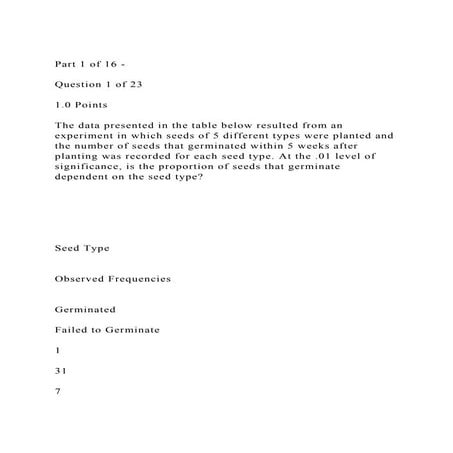 Part 1 of 16 -

Question 1 of 23

1.0 Points

The data presented in the table below resulted from an experiment in which seeds of 5 different types were planted and the number of seeds that germinated within 5 weeks after planting was recorded for each seed type. At the .01 level of significance, is the proportion of seeds that germinate dependent on the seed type?

Seed Type

Observed Frequencies

Germinated

Failed to Germinate

1

31

7